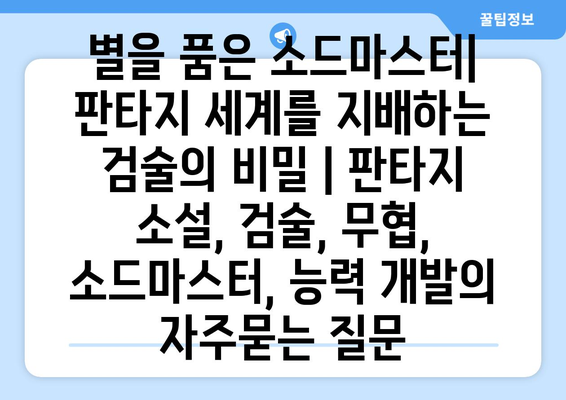 꿀팁정보

별을 품은 소드마스터| 판타지 세계를 지배하는 검술의 비밀 | 판타지 소설, 검술, 무협, 소드마스터, 능력 개발의 자주묻는 질문